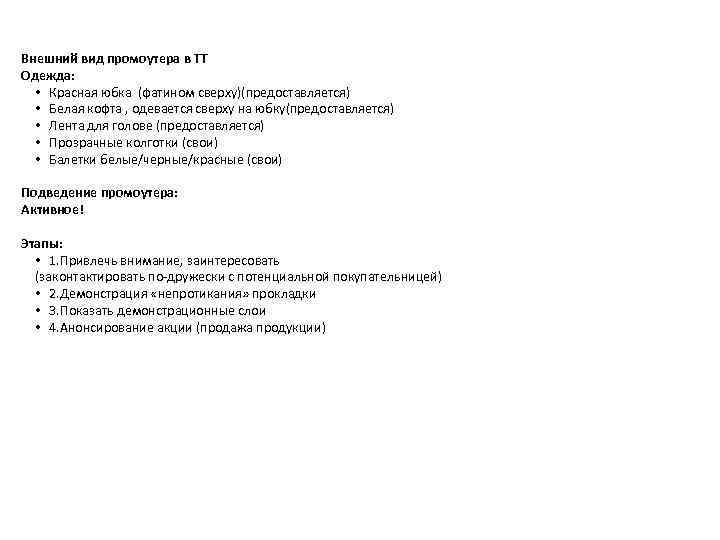 Внешний вид промоутера в ТТ
Одежда:
• Красная юбка (фатином сверху)(предоставляется)
• Белая кофта , одевается сверху на юбку(предоставляется)
• Лента для голове (предоставляется)
• Прозрачные колготки (свои)
• Балетки белые/черные/красные (свои)

Подведение промоутера:
Активное!

Этапы:
• 1.Привлечь внимание, заинтересовать
(законтактировать по-дружески с потенциальной покупательницей)
• 2.Демонстрация «непротикания» прокладки
• 3.Показать демонстрационные слои
• 4.Анонсирование акции (продажа продукции)